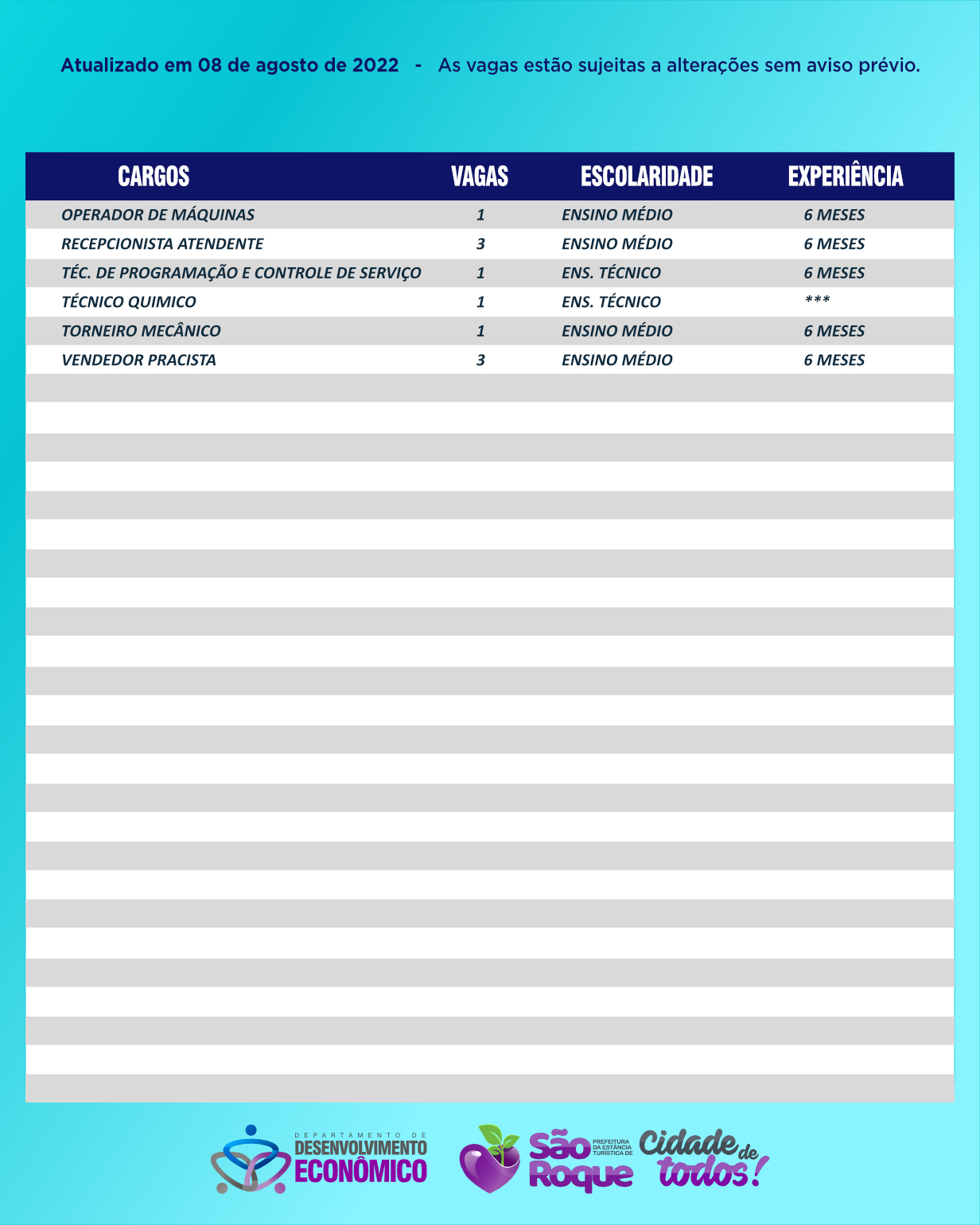 Atualizado em 08 de agosto de 2022 - As vagas estão sujeitas a alterações sem aviso prévio.

| CARGOS | VAGAS | ESCOLARIDADE | EXPERIÊNCIA |
|---|---|---|---|
| OPERADOR DE MÁQUINAS | 1 | ENSINO MÉDIO | 6 MESES |
| RECEPCIONISTA ATENDENTE | 3 | ENSINO MÉDIO | 6 MESES |
| TÉC. DE PROGRAMAÇÃO E CONTROLE DE SERVIÇO | 1 | ENS. TÉCNICO | 6 MESES |
| TÉCNICO QUIMICO | 1 | ENS. TÉCNICO | *** |
| TORNEIRO MECÂNICO | 1 | ENSINO MÉDIO | 6 MESES |
| VENDEDOR PRACISTA | 3 | ENSINO MÉDIO | 6 MESES |

DEPARTAMENTO DE DESENVOLVIMENTO ECONÔMICO

São Roque PREFEITURA DA ESTÂNCIA TURÍSTICA DE

Cidade de todos!